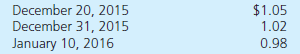 | | |
|---|---|
| December 20, 2015 | \$1.05 |
| December 31, 2015 | 1.02 |
| January 10, 2016 | 0.98 |